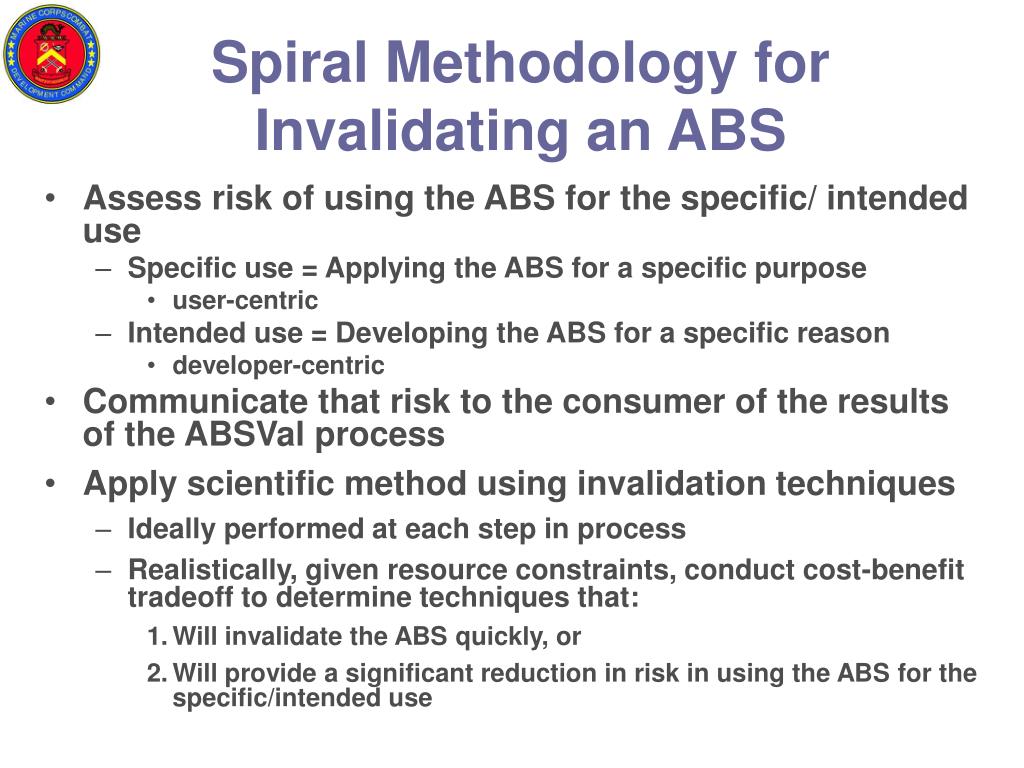 MARINE CORPS COMBAT DEVELOPMENT COMMAND

Spiral Methodology for Invalidating an ABS

• Assess risk of using the ABS for the specific/ intended use
– Specific use = Applying the ABS for a specific purpose
• user-centric
– Intended use = Developing the ABS for a specific reason
• developer-centric
• Communicate that risk to the consumer of the results of the ABSVal process
• Apply scientific method using invalidation techniques
– Ideally performed at each step in process
– Realistically, given resource constraints, conduct cost-benefit tradeoff to determine techniques that:
1. Will invalidate the ABS quickly, or
2. Will provide a significant reduction in risk in using the ABS for the specific/intended use